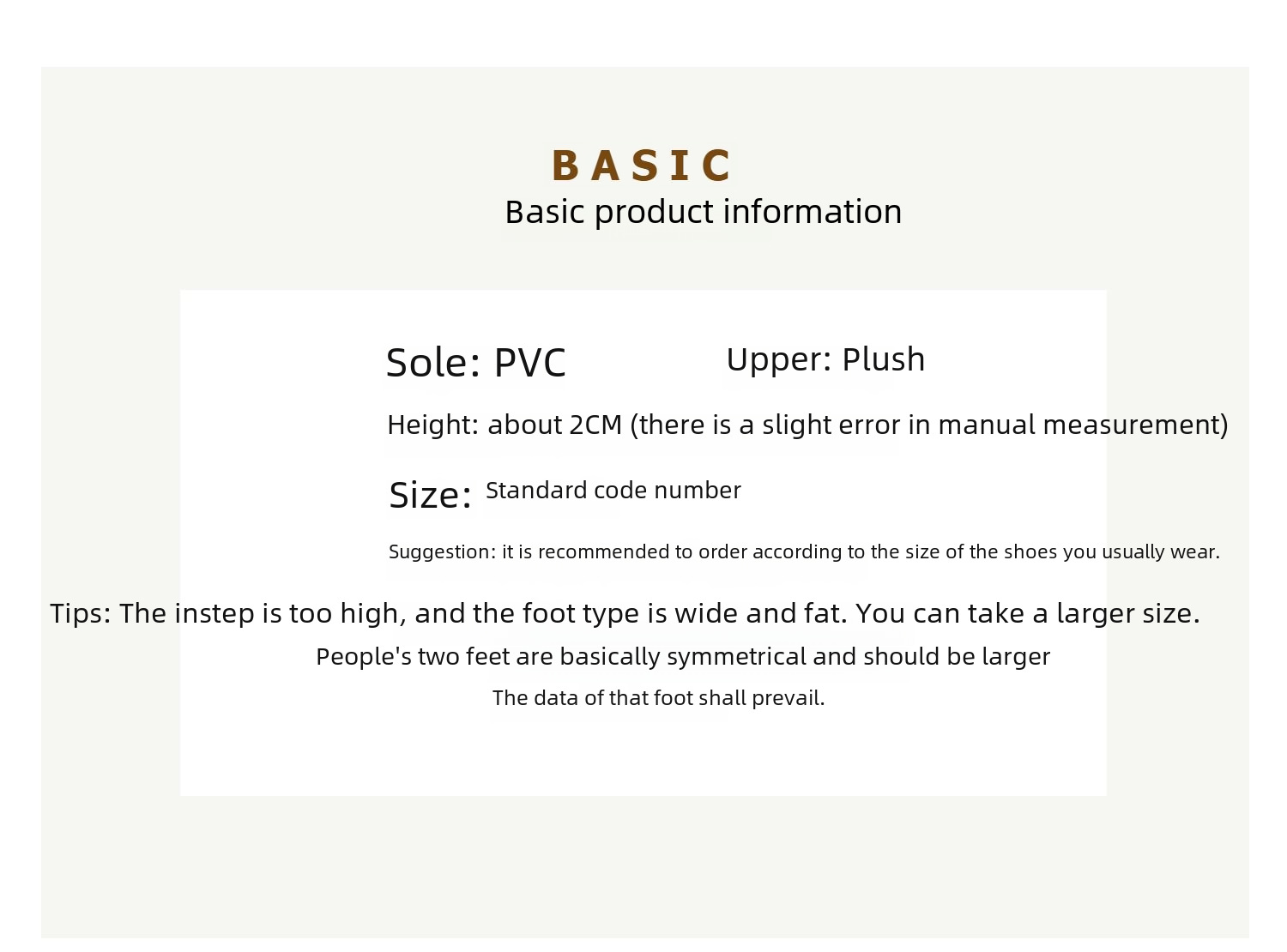 BASIC
Basic product information

Sole: PVC Upper: Plush

Height: about 2CM (there is a slight error in manual measurement)

Size: Standard code number

Suggestion: it is recommended to order according to the size of the shoes you usually wear.

Tips: The instep is too high, and the foot type is wide and fat. You can take a larger size.

People's two feet are basically symmetrical and should be larger

The data of that foot shall prevail.